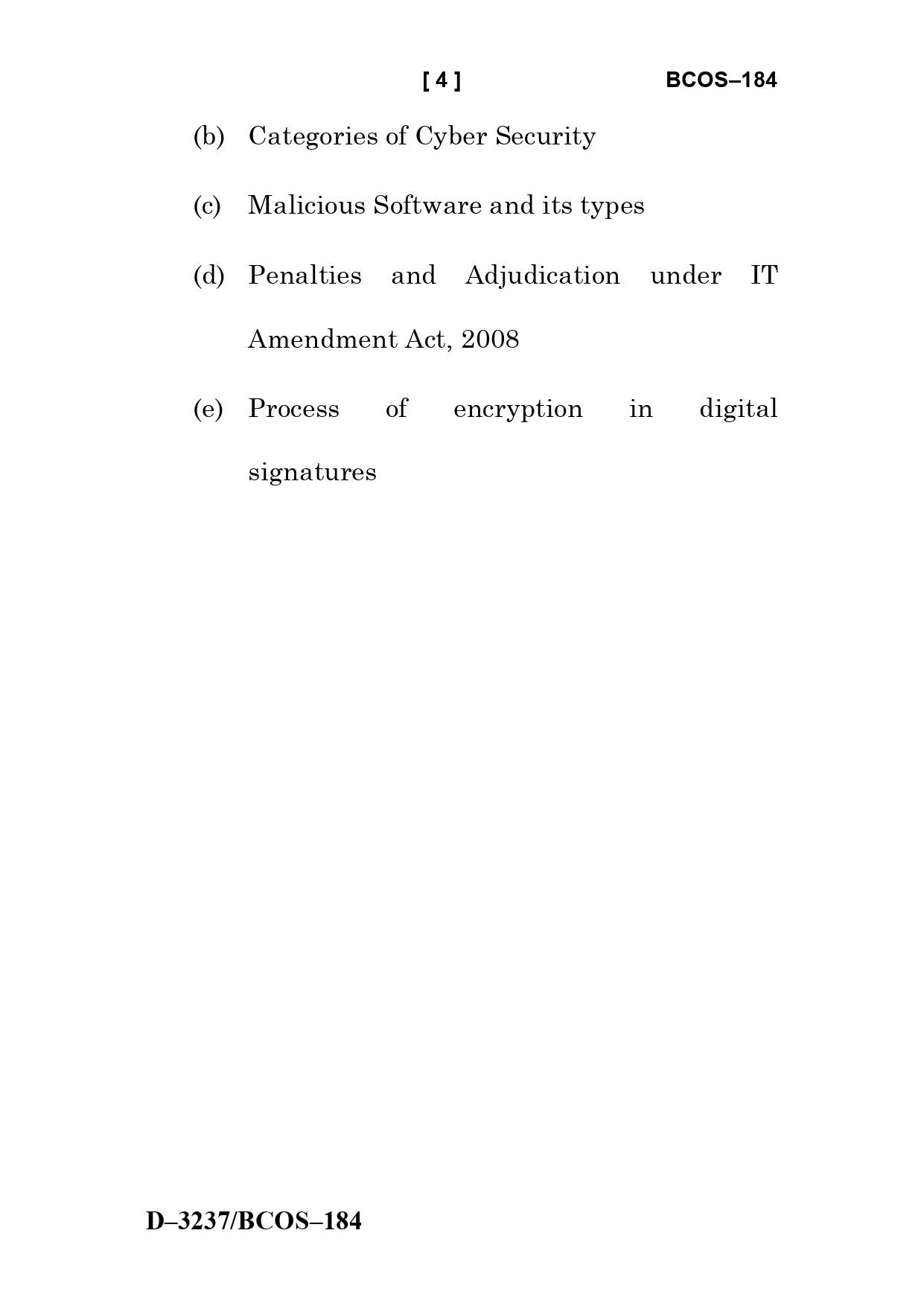 [ 4 ] BCOS–184

(b) Categories of Cyber Security

(c) Malicious Software and its types

(d) Penalties and Adjudication under IT Amendment Act, 2008

(e) Process of encryption in digital signatures

D–3237/BCOS–184